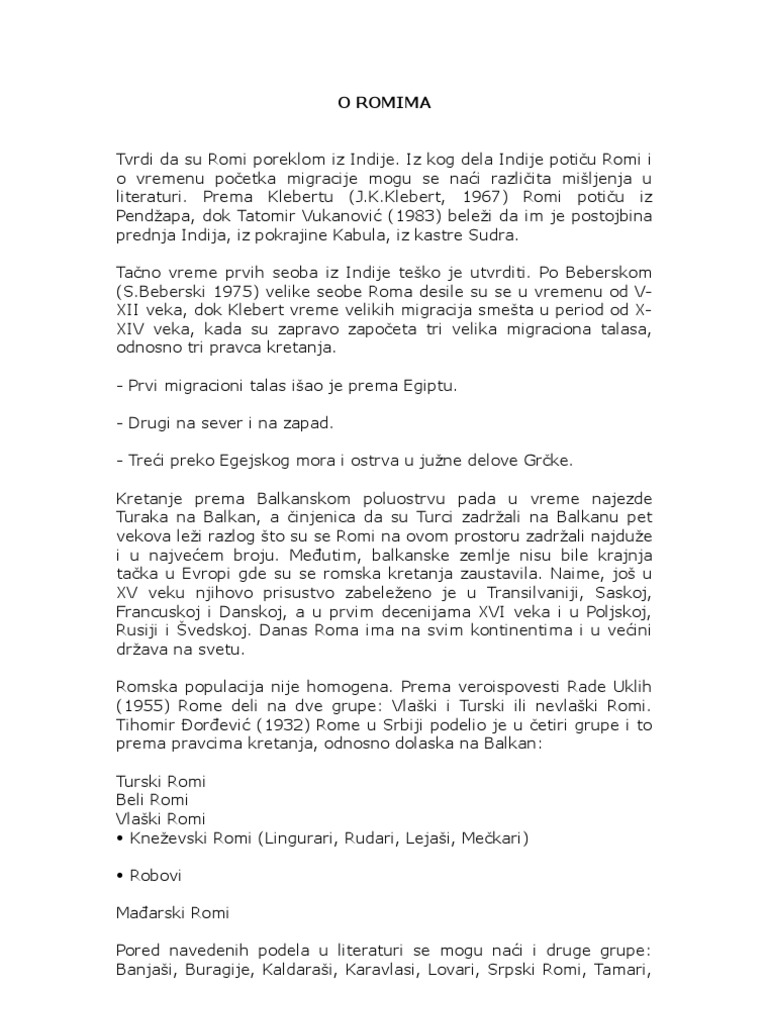 O ROMIMA

Tvrdi da su Romi poreklom iz Indije. Iz kog dela Indije potiču Romi i o vremenu početka migracije mogu se naći različita mišljenja u literaturi. Prema Klebertu (J.K.Klebert, 1967) Romi potiču iz Pendžapa, dok Tatomir Vukanović (1983) beleži da im je postojbina prednja Indija, iz pokrajine Kabula, iz kastre Sudra.

Tačno vreme prvih seoba iz Indije teško je utvrditi. Po Beberskom (S.Beberski 1975) velike seobe Roma desile su se u vremenu od V-XII veka, dok Klebert vreme velikih migracija smešta u period od X-XIV veka, kada su zapravo započeta tri velika migraciona talasa, odnosno tri pravca kretanja.

- Prvi migracioni talas išao je prema Egiptu.

- Drugi na sever i na zapad.

- Treći preko Egejskog mora i ostrva u južne delove Grčke.

Kretanje prema Balkanskom poluostrvu pada u vreme najezde Turaka na Balkan, a činjenica da su Turci zadržali na Balkanu pet vekova leži razlog što su se Romi na ovom prostoru zadržali najduže i u najvećem broju. Međutim, balkanske zemlje nisu bile krajnja tačka u Evropi gde su se romska kretanja zaustavila. Naime, još u XV veku njihovo prisustvo zabeleženo je u Transilvaniji, Saskoj, Francuskoj i Danskoj, a u prvim decenijama XVI veka i u Poljskoj, Rusiji i Švedskoj. Danas Roma ima na svim kontinentima i u većini država na svetu.

Romska populacija nije homogena. Prema veroispovesti Rade Uklih (1955) Rome deli na dve grupe: Vlaški i Turski ili nevlaški Romi. Tihomir Đorđević (1932) Rome u Srbiji podelio je u četiri grupe i to prema pravcima kretanja, odnosno dolaska na Balkan:

Turski Romi
Beli Romi
Vlaški Romi
• Kneževski Romi (Lingurari, Rudari, Lejaši, Mečkari)

• Robovi

Mađarski Romi

Pored navedenih podela u literaturi se mogu naći i druge grupe: Banjaši, Buragije, Kaldaraši, Karavlasi, Lovari, Srpski Romi, Tamari,